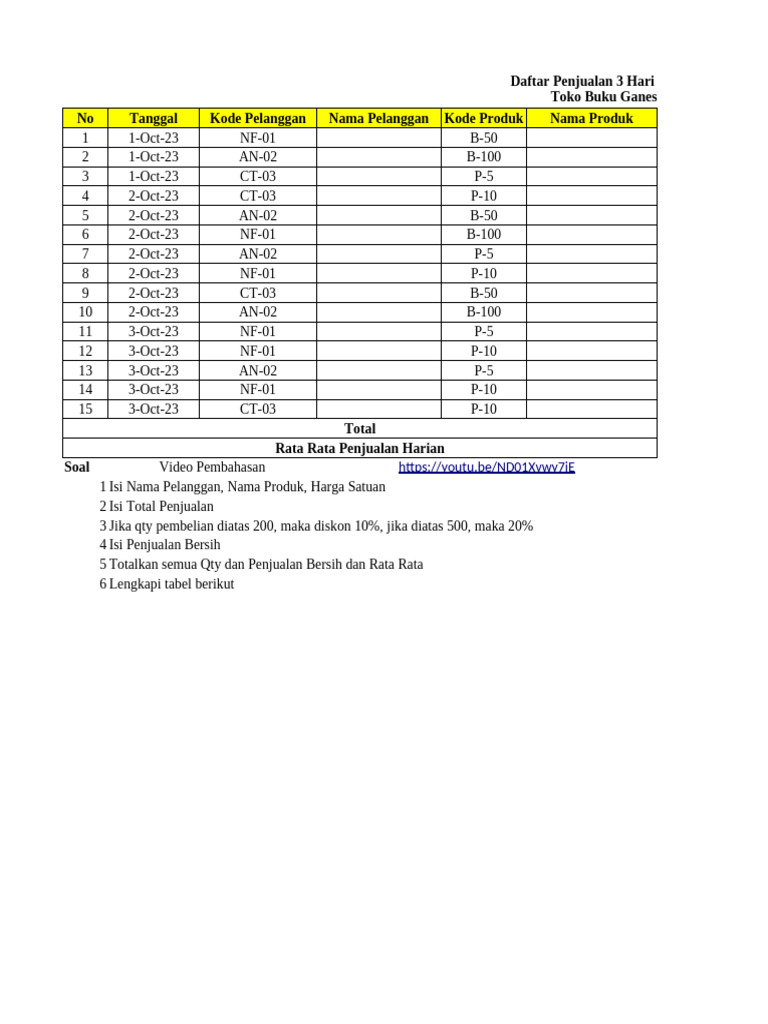 Daftar Penjualan 3 Hari
Toko Buku Ganes

| No | Tanggal | Kode Pelanggan | Nama Pelanggan | Kode Produk | Nama Produk |
|---|---|---|---|---|---|
| 1 | 1-Oct-23 | NF-01 | | B-50 | |
| 2 | 1-Oct-23 | AN-02 | | B-100 | |
| 3 | 1-Oct-23 | CT-03 | | P-5 | |
| 4 | 2-Oct-23 | CT-03 | | P-10 | |
| 5 | 2-Oct-23 | AN-02 | | B-50 | |
| 6 | 2-Oct-23 | NF-01 | | B-100 | |
| 7 | 2-Oct-23 | AN-02 | | P-5 | |
| 8 | 2-Oct-23 | NF-01 | | P-10 | |
| 9 | 2-Oct-23 | CT-03 | | B-50 | |
| 10 | 2-Oct-23 | AN-02 | | B-100 | |
| 11 | 3-Oct-23 | NF-01 | | P-5 | |
| 12 | 3-Oct-23 | NF-01 | | P-10 | |
| 13 | 3-Oct-23 | AN-02 | | P-5 | |
| 14 | 3-Oct-23 | NF-01 | | P-10 | |
| 15 | 3-Oct-23 | CT-03 | | P-10 | |
| Total | | | | | |
| Rata Rata Penjualan Harian | | | | | |

Soal Video Pembahasan https://youtu.be/ND01Xvwv7jE
1 Isi Nama Pelanggan, Nama Produk, Harga Satuan
2 Isi Total Penjualan
3 Jika qty pembelian diatas 200, maka diskon 10%, jika diatas 500, maka 20%
4 Isi Penjualan Bersih
5 Totalkan semua Qty dan Penjualan Bersih dan Rata Rata
6 Lengkapi tabel berikut